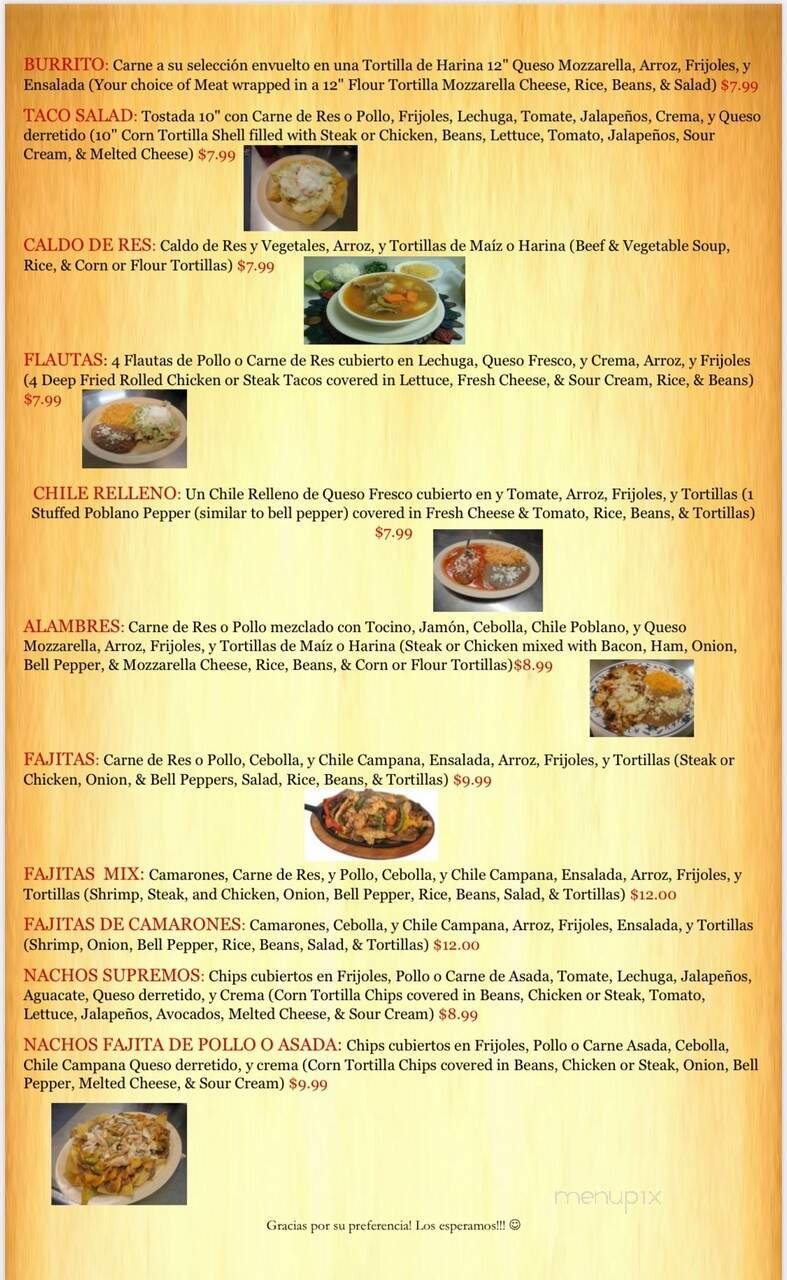 BURRITO: Carne a su selección envuelto en una Tortilla de Harina 12" Queso Mozzarella, Arroz, Frijoles, y Ensalada (Your choice of Meat wrapped in a 12" Flour Tortilla Mozzarella Cheese, Rice, Beans, & Salad) $7.99

TACO SALAD: Tostada 10" con Carne de Res o Pollo, Frijoles, Lechuga, Tomate, Jalapeños, Crema, y Queso derretido (10" Corn Tortilla Shell filled with Steak or Chicken, Beans, Lettuce, Tomato, Jalapeños, Sour Cream, & Melted Cheese) $7.99

CALDO DE RES: Caldo de Res y Vegetales, Arroz, y Tortillas de Maíz o Harina (Beef & Vegetable Soup, Rice, & Corn or Flour Tortillas) $7.99

FLAUTAS: 4 Flautas de Pollo o Carne de Res cubierto en Lechuga, Queso Fresco, y Crema, Arroz, y Frijoles (4 Deep Fried Rolled Chicken or Steak Tacos covered in Lettuce, Fresh Cheese, & Sour Cream, Rice, & Beans) $7.99

CHILE RELLENO: Un Chile Relleno de Queso Fresco cubierto en y Tomate, Arroz, Frijoles, y Tortillas (1 Stuffed Poblano Pepper (similar to bell pepper) covered in Fresh Cheese & Tomato, Rice, Beans, & Tortillas) $7.99

ALAMBRES: Carne de Res o Pollo mezclado con Tocino, Jamón, Cebolla, Chile Poblano, y Queso Mozzarella, Arroz, Frijoles, y Tortillas de Maíz o Harina (Steak or Chicken mixed with Bacon, Ham, Onion, Bell Pepper, & Mozzarella Cheese, Rice, Beans, & Corn or Flour Tortillas)$8.99

FAJITAS: Carne de Res o Pollo, Cebolla, y Chile Campana, Ensalada, Arroz, Frijoles, y Tortillas (Steak or Chicken, Onion, & Bell Peppers, Salad, Rice, Beans, & Tortillas) $9.99

FAJITAS MIX: Camarones, Carne de Res, y Pollo, Cebolla, y Chile Campana, Ensalada, Arroz, Frijoles, y Tortillas (Shrimp, Steak, and Chicken, Onion, Bell Pepper, Rice, Beans, Salad, & Tortillas) $12.00

FAJITAS DE CAMARONES: Camarones, Cebolla, y Chile Campana, Arroz, Frijoles, Ensalada, y Tortillas (Shrimp, Onion, Bell Pepper, Rice, Beans, Salad, & Tortillas) $12.00

NACHOS SUPREMOS: Chips cubiertos en Frijoles, Pollo o Carne de Asada, Tomate, Lechuga, Jalapeños, Aguacate, Queso derretido, y Crema (Corn Tortilla Chips covered in Beans, Chicken or Steak, Tomato, Lettuce, Jalapeños, Avocados, Melted Cheese, & Sour Cream) $8.99

NACHOS FAJITA DE POLLO O ASADA: Chips cubiertos en Frijoles, Pollo o Carne Asada, Cebolla, Chile Campana Queso derretido, y crema (Corn Tortilla Chips covered in Beans, Chicken or Steak, Onion, Bell Pepper, Melted Cheese, & Sour Cream) $9.99

menupix

Gracias por su preferencia! Los esperamos!!! ☺